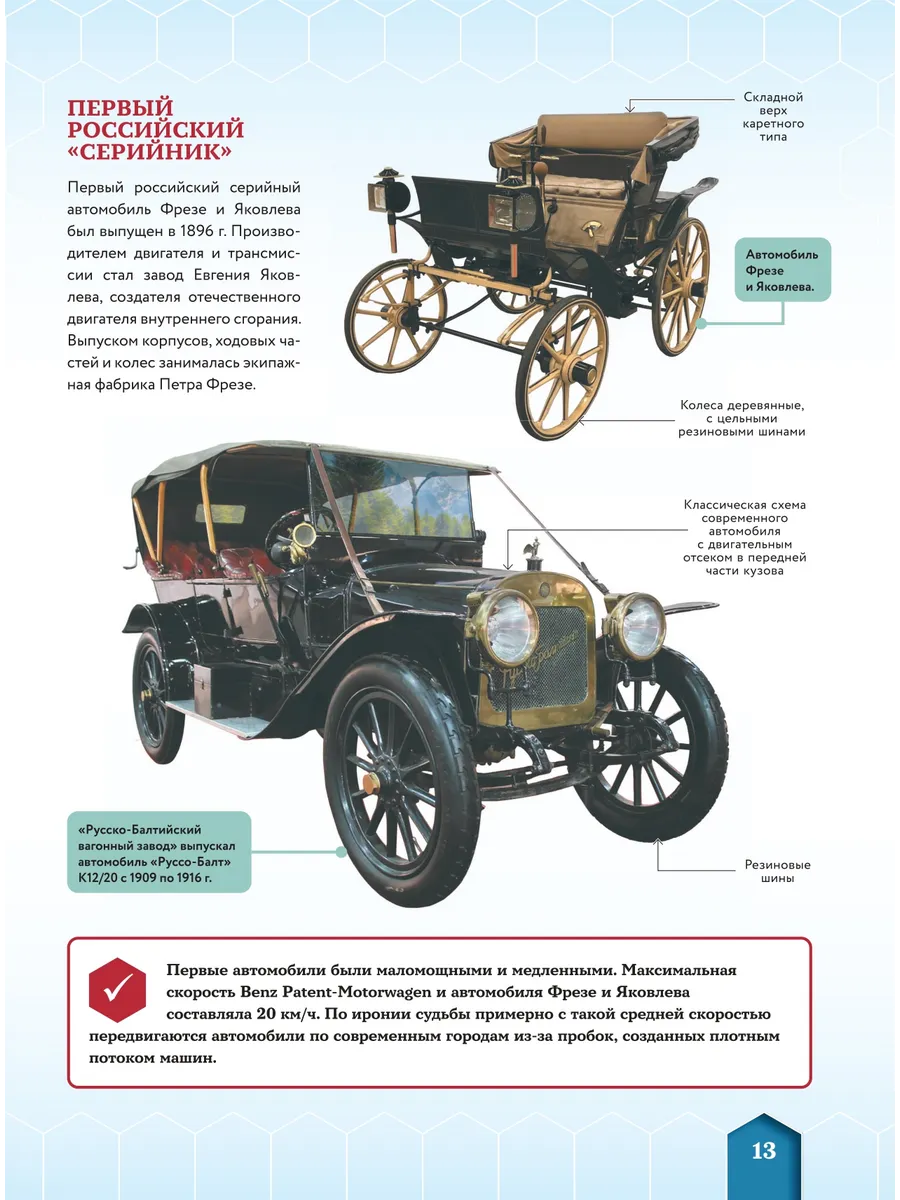 ПЕРВЫЙ РОССИЙСКИЙ «СЕРИЙНИК»

Первый российский серийный автомобиль Фрезе и Яковлева был выпущен в 1896 г. Производителем двигателя и трансмиссии стал завод Евгения Яковлева, создателя отечественного двигателя внутреннего сгорания. Выпуском корпусов, ходовых частей и колес занималась экипажная фабрика Петра Фрезе.

Складной верх каретного типа

Автомобиль Фрезе и Яковлева.

Колеса деревянные, с цельными резиновыми шинами

Классическая схема современного автомобиля с двигательным отсеком в передней части кузова

«Русско-Балтийский вагонный завод» выпускал автомобиль «Руссо-Балт» К12/20 с 1909 по 1916 г.

Резиновые шины

Первые автомобили были маломощными и медленными. Максимальная скорость Benz Patent-Motorwagen и автомобиля Фрезе и Яковлева составляла 20 км/ч. По иронии судьбы примерно с такой средней скоростью передвигаются автомобили по современным городам из-за пробок, созданных плотным потоком машин.

13